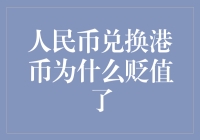 人民币兑换港币为什么贬值了